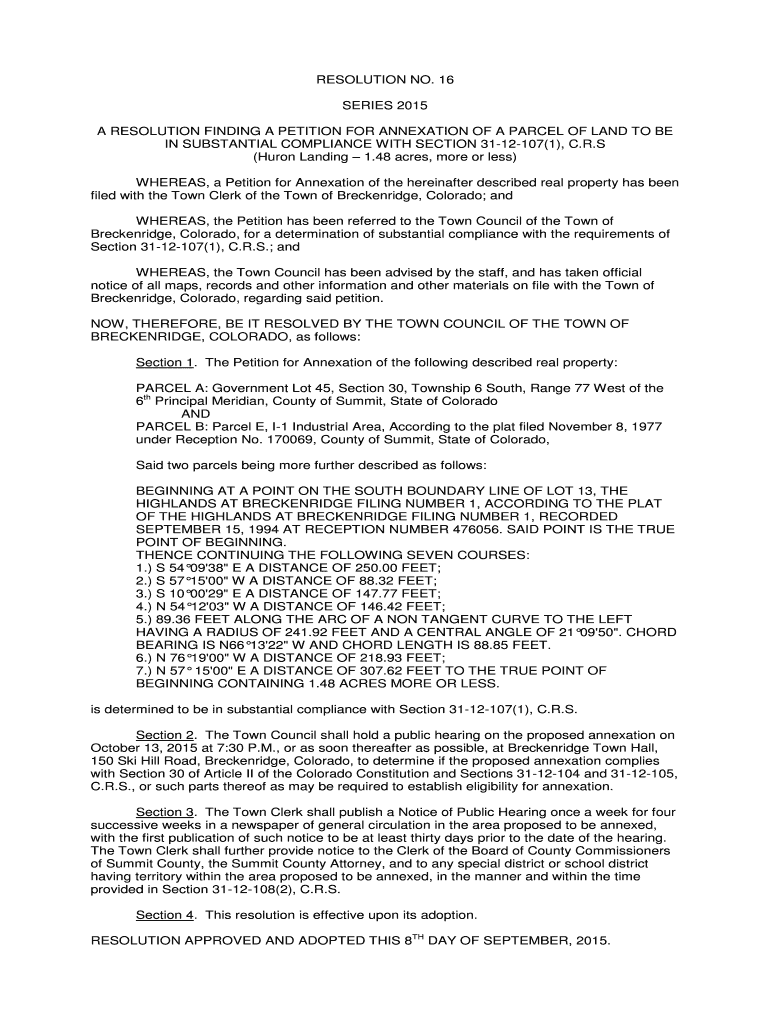 RESOLUTION NO. 16

SERIES 2015

A RESOLUTION FINDING A PETITION FOR ANNEXATION OF A PARCEL OF LAND TO BE IN SUBSTANTIAL COMPLIANCE WITH SECTION 31-12-107(1), C.R.S
(Huron Landing – 1.48 acres, more or less)

WHEREAS, a Petition for Annexation of the hereinafter described real property has been filed with the Town Clerk of the Town of Breckenridge, Colorado; and

WHEREAS, the Petition has been referred to the Town Council of the Town of Breckenridge, Colorado, for a determination of substantial compliance with the requirements of Section 31-12-107(1), C.R.S.; and

WHEREAS, the Town Council has been advised by the staff, and has taken official notice of all maps, records and other information and other materials on file with the Town of Breckenridge, Colorado, regarding said petition.

NOW, THEREFORE, BE IT RESOLVED BY THE TOWN COUNCIL OF THE TOWN OF BRECKENRIDGE, COLORADO, as follows:

Section 1. The Petition for Annexation of the following described real property:

PARCEL A: Government Lot 45, Section 30, Township 6 South, Range 77 West of the $6^{th}$ Principal Meridian, County of Summit, State of Colorado
AND
PARCEL B: Parcel E, I-1 Industrial Area, According to the plat filed November 8, 1977 under Reception No. 170069, County of Summit, State of Colorado,

Said two parcels being more further described as follows:

BEGINNING AT A POINT ON THE SOUTH BOUNDARY LINE OF LOT 13, THE HIGHLANDS AT BRECKENRIDGE FILING NUMBER 1, ACCORDING TO THE PLAT OF THE HIGHLANDS AT BRECKENRIDGE FILING NUMBER 1, RECORDED SEPTEMBER 15, 1994 AT RECEPTION NUMBER 476056. SAID POINT IS THE TRUE POINT OF BEGINNING.
THENCE CONTINUING THE FOLLOWING SEVEN COURSES:
1.) S 54°09'38" E A DISTANCE OF 250.00 FEET;
2.) S 57°15'00" W A DISTANCE OF 88.32 FEET;
3.) S 10°00'29" E A DISTANCE OF 147.77 FEET;
4.) N 54°12'03" W A DISTANCE OF 146.42 FEET;
5.) 89.36 FEET ALONG THE ARC OF A NON TANGENT CURVE TO THE LEFT HAVING A RADIUS OF 241.92 FEET AND A CENTRAL ANGLE OF 21°09'50". CHORD BEARING IS N66°13'22" W AND CHORD LENGTH IS 88.85 FEET.
6.) N 76°19'00" W A DISTANCE OF 218.93 FEET;
7.) N 57° 15'00" E A DISTANCE OF 307.62 FEET TO THE TRUE POINT OF BEGINNING CONTAINING 1.48 ACRES MORE OR LESS.

is determined to be in substantial compliance with Section 31-12-107(1), C.R.S.

Section 2. The Town Council shall hold a public hearing on the proposed annexation on October 13, 2015 at 7:30 P.M., or as soon thereafter as possible, at Breckenridge Town Hall, 150 Ski Hill Road, Breckenridge, Colorado, to determine if the proposed annexation complies with Section 30 of Article II of the Colorado Constitution and Sections 31-12-104 and 31-12-105, C.R.S., or such parts thereof as may be required to establish eligibility for annexation.

Section 3. The Town Clerk shall publish a Notice of Public Hearing once a week for four successive weeks in a newspaper of general circulation in the area proposed to be annexed, with the first publication of such notice to be at least thirty days prior to the date of the hearing. The Town Clerk shall further provide notice to the Clerk of the Board of County Commissioners of Summit County, the Summit County Attorney, and to any special district or school district having territory within the area proposed to be annexed, in the manner and within the time provided in Section 31-12-108(2), C.R.S.

Section 4. This resolution is effective upon its adoption.

RESOLUTION APPROVED AND ADOPTED THIS $8^{TH}$ DAY OF SEPTEMBER, 2015.